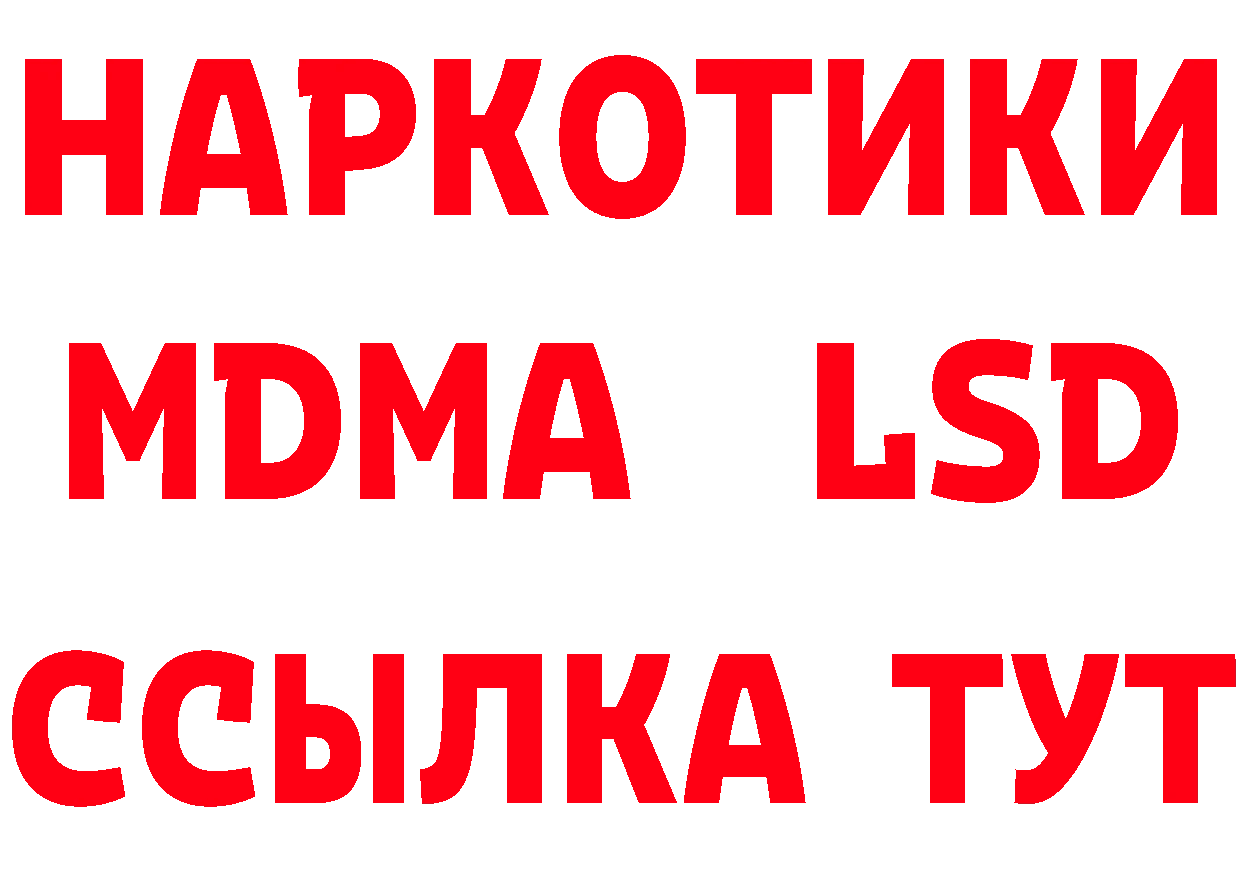 НАРКОТИКИ
MDMA LSD
ССЫЛКА ТУТ